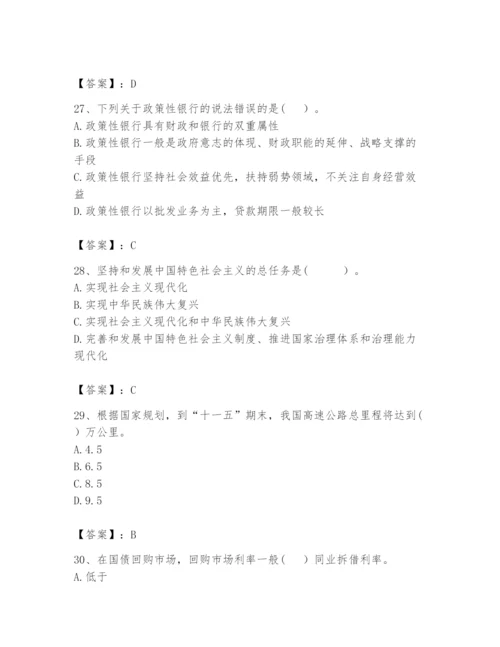 【答案】：D

27、下列关于政策性银行的说法错误的是(　)。
A.政策性银行具有财政和银行的双重属性
B.政策性银行一般是政府意志的体现、财政职能的延伸、战略支撑的手段
C.政策性银行坚持社会效益优先，扶持弱势领域，不关注自身经营效益
D.政策性银行以批发业务为主，贷款期限一般较长

【答案】：C

28、坚持和发展中国特色社会主义的总任务是(　　)。
A.实现社会主义现代化
B.实现中华民族伟大复兴
C.实现社会主义现代化和中华民族伟大复兴
D.完善和发展中国特色社会主义制度、推进国家治理体系和治理能力现代化

【答案】：C

29、根据国家规划，到“十一五”期末，我国高速公路总里程将达到(　)万公里。
A.4.5
B.6.5
C.8.5
D.9.5

【答案】：B

30、在国债回购市场，回购市场利率一般(　)同业拆借利率。
A.低于